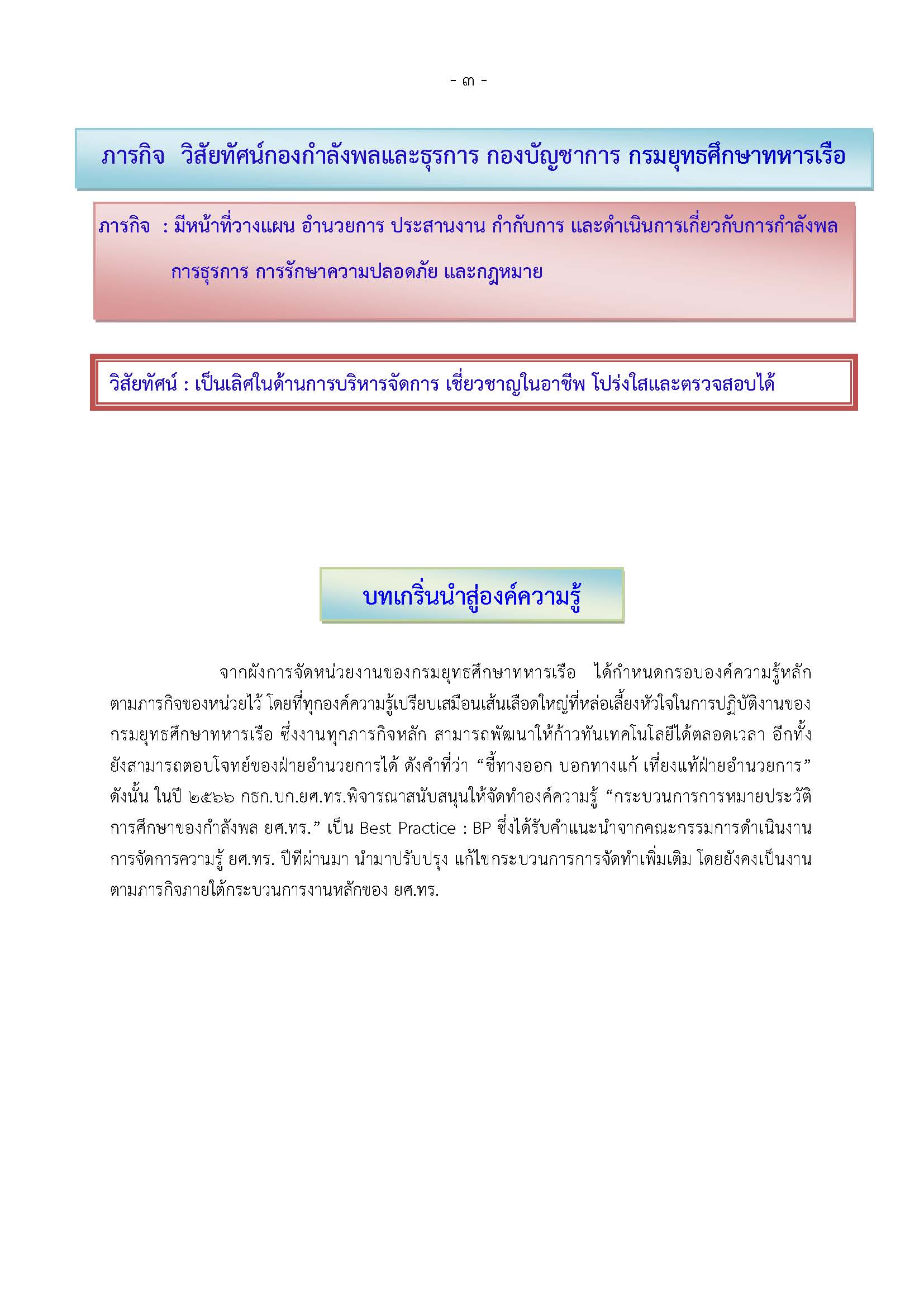 - ๓ -

ภารกิจ วิสัยทัศน์กองกำลังพลและธุรการ กองบัญชาการ กรมยุทธศึกษาทหารเรือ

ภารกิจ : มีหน้าที่วางแผน อำนวยการ ประสานงาน กำกับการ และดำเนินการเกี่ยวกับการกำลังพล การธุรการ การรักษาความปลอดภัย และกฎหมาย

วิสัยทัศน์ : เป็นเลิศในด้านการบริหารจัดการ เชี่ยวชาญในอาชีพ โปร่งใสและตรวจสอบได้

บทเกริ่นนำสู่องค์ความรู้

จากผังการจัดหน่วยงานของกรมยุทธศึกษาทหารเรือ ได้กำหนดกรอบองค์ความรู้หลักตามภารกิจของหน่วยไว้ โดยที่ทุกองค์ความรู้เปรียบเสมือนเส้นเลือดใหญ่ที่หล่อเลี้ยงหัวใจในการปฏิบัติงานของกรมยุทธศึกษาทหารเรือ ซึ่งงานทุกภารกิจหลัก สามารถพัฒนาให้ก้าวทันเทคโนโลยีได้ตลอดเวลา อีกทั้งยังสามารถตอบโจทย์ของฝ่ายอำนวยการได้ ดังคำที่ว่า “ชี้ทางออก บอกทางแก้ เที่ยงแท้ฝ่ายอำนวยการ” ดังนั้น ในปี ๒๕๖๖ กธก.บก.ยศ.ทร.พิจารณาสนับสนุนให้จัดทำองค์ความรู้ “กระบวนการการหมายประวัติการศึกษาของกำลังพล ยศ.ทร.” เป็น Best Practice : BP ซึ่งได้รับคำแนะนำจากคณะกรรมการดำเนินงานการจัดการความรู้ ยศ.ทร. ปีที่ผ่านมา นำมาปรับปรุง แก้ไขกระบวนการการจัดทำเพิ่มเติม โดยยังคงเป็นงานตามภารกิจภายใต้กระบวนการงานหลักของ ยศ.ทร.